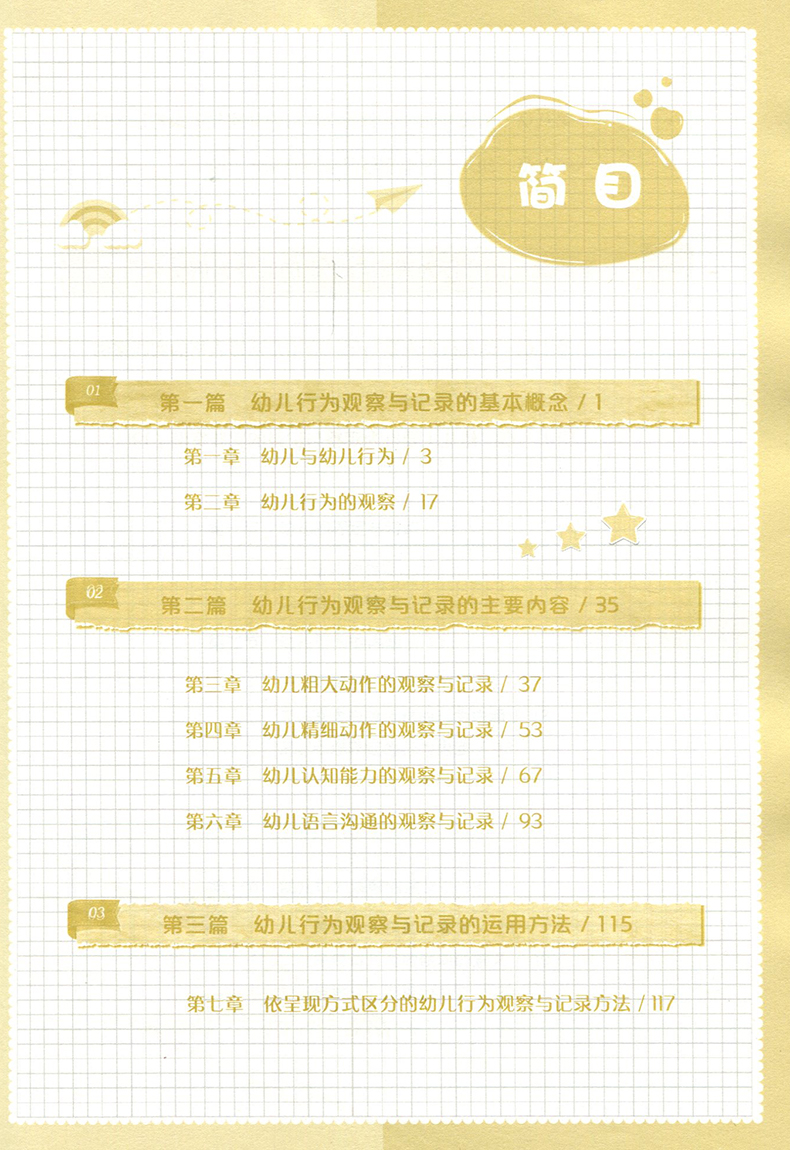 简目

01
第一篇 幼儿行为观察与记录的基本概念 / 1

第一章 幼儿与幼儿行为 / 3

第二章 幼儿行为的观察 / 17

02
第二篇 幼儿行为观察与记录的主要内容 / 35

第三章 幼儿粗大动作的观察与记录 / 37

第四章 幼儿精细动作的观察与记录 / 53

第五章 幼儿认知能力的观察与记录 / 67

第六章 幼儿语言沟通的观察与记录 / 93

03
第三篇 幼儿行为观察与记录的运用方法 / 115

第七章 依呈现方式区分的幼儿行为观察与记录方法 / 117